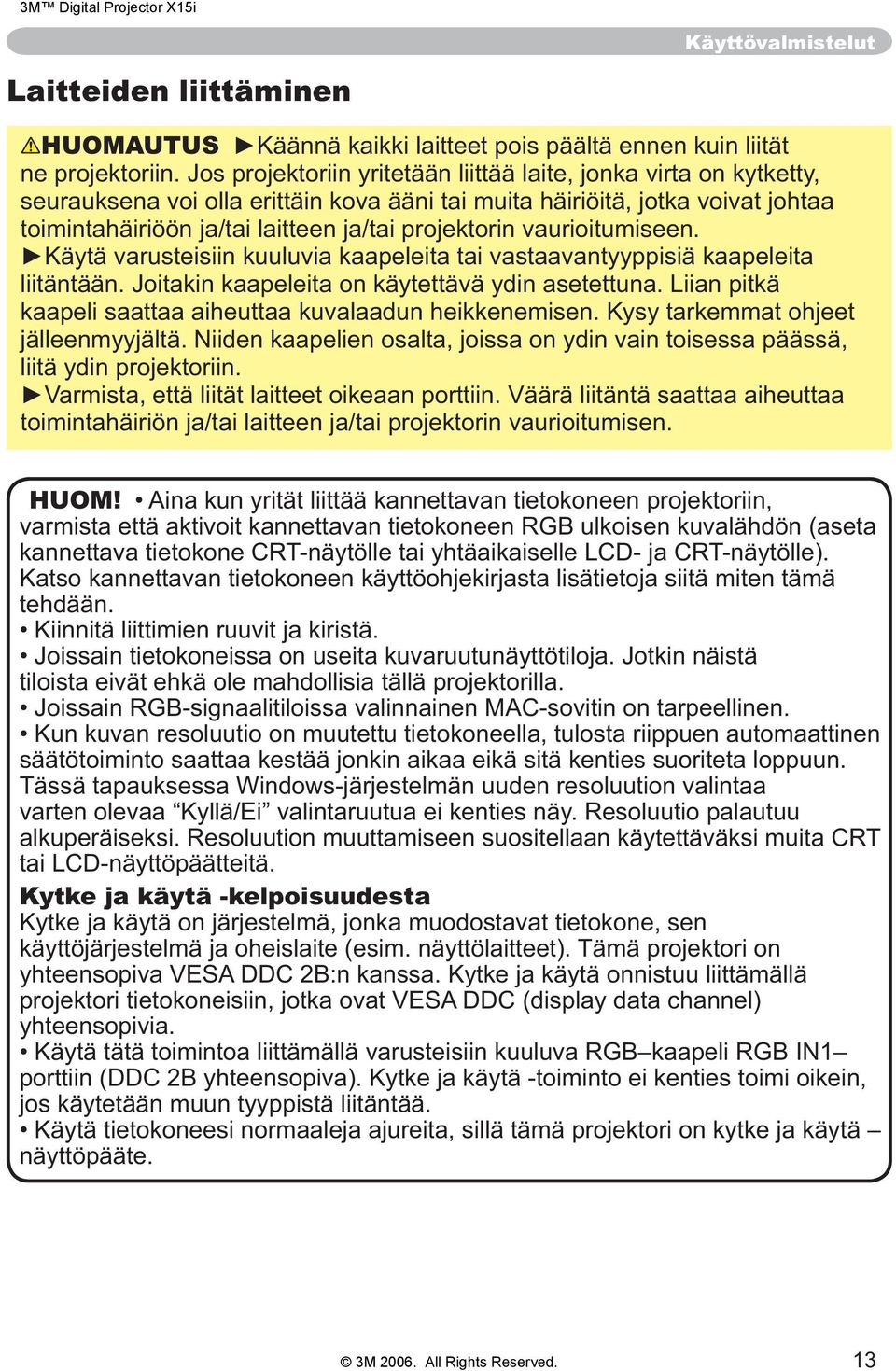 3M™ Digital Projector X15i

Käyttövalmistelut

Laitteiden liittäminen

⚠HUOMAUTUS ►Käännä kaikki laitteet pois päältä ennen kuin liität ne projektoriin. Jos projektoriin yritetään liittää laite, jonka virta on kytketty, seurauksena voi olla erittäin kova ääni tai muita häiriöitä, jotka voivat johtaa toimintahäiriöön ja/tai laitteen ja/tai projektorin vaurioitumiseen.
►Käytä varusteisiin kuuluvia kaapeleita tai vastaavantyyppisiä kaapeleita liitäntään. Joitakin kaapeleita on käytettävä ydin asetettuna. Liian pitkä kaapeli saattaa aiheuttaa kuvalaadun heikkenemisen. Kysy tarkemmat ohjeet jälleenmyyjältä. Niiden kaapelien osalta, joissa on ydin vain toisessa päässä, liitä ydin projektoriin.
►Varmista, että liität laitteet oikeaan porttiin. Väärä liitäntä saattaa aiheuttaa toimintahäiriön ja/tai laitteen ja/tai projektorin vaurioitumisen.

HUOM! • Aina kun yrität liittää kannettavan tietokoneen projektoriin, varmista että aktivoit kannettavan tietokoneen RGB ulkoisen kuvalähdön (aseta kannettava tietokone CRT-näytölle tai yhtäaikaiselle LCD- ja CRT-näytölle). Katso kannettavan tietokoneen käyttöohjekirjasta lisätietoja siitä miten tämä tehdään.
• Kiinnitä liittimien ruuvit ja kiristä.
• Joissain tietokoneissa on useita kuvaruutunäyttötiloja. Jotkin näistä tiloista eivät ehkä ole mahdollisia tällä projektorilla.
• Joissain RGB-signaalitiloissa valinnainen MAC-sovitin on tarpeellinen.
• Kun kuvan resoluutio on muutettu tietokoneella, tulosta riippuen automaattinen säätötoiminto saattaa kestää jonkin aikaa eikä sitä kenties suoriteta loppuun. Tässä tapauksessa Windows-järjestelmän uuden resoluution valintaa varten olevaa “Kyllä/Ei” valintaruutua ei kenties näy. Resoluutio palautuu alkuperäiseksi. Resoluution muuttamiseen suositellaan käytettäväksi muita CRT tai LCD-näyttöpäätteitä.

Kytke ja käytä -kelpoisuudesta
Kytke ja käytä on järjestelmä, jonka muodostavat tietokone, sen käyttöjärjestelmä ja oheislaite (esim. näyttölaitteet). Tämä projektori on yhteensopiva VESA DDC 2B:n kanssa. Kytke ja käytä onnistuu liittämällä projektori tietokoneisiin, jotka ovat VESA DDC (display data channel) yhteensopivia.
• Käytä tätä toimintoa liittämällä varusteisiin kuuluva RGB–kaapeli RGB IN1–porttiin (DDC 2B yhteensopiva). Kytke ja käytä -toiminto ei kenties toimi oikein, jos käytetään muun tyyppistä liitäntää.
• Käytä tietokoneesi normaaleja ajureita, sillä tämä projektori on kytke ja käytä –näyttöpääte.

© 3M 2006. All Rights Reserved.

13